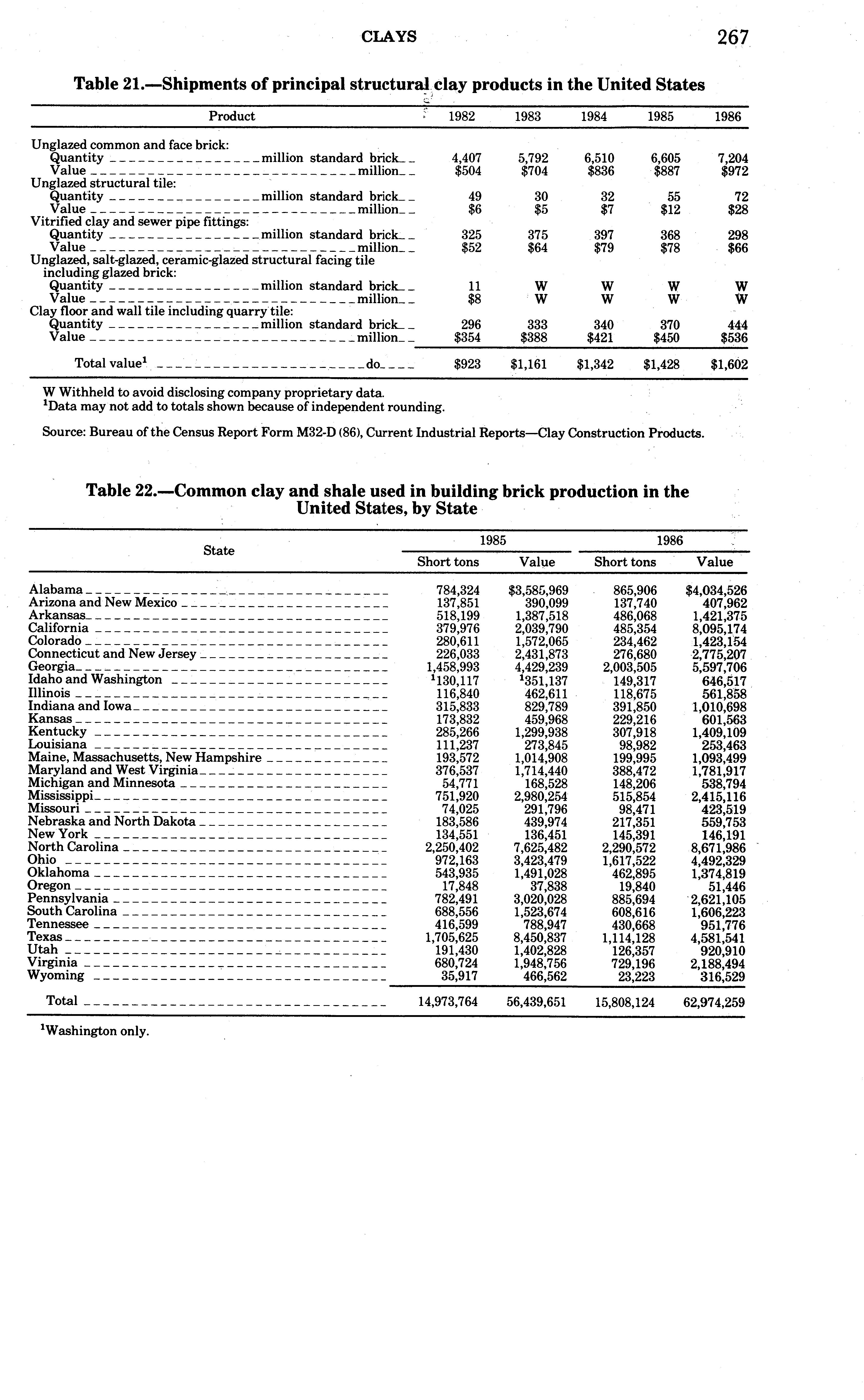 CLAYS 267

Table 21.—Shipments of principal structural clay products in the United States

| Product | 1982 | 1983 | 1984 | 1985 | 1986 |
|---|---|---|---|---|---|
| Unglazed common and face brick: | | | | | |
| Quantity million standard brick | 4,407 | 5,792 | 6,510 | 6,605 | 7,204 |
| Value million | \$504 | \$704 | \$836 | \$887 | \$972 |
| Unglazed structural tile: | | | | | |
| Quantity million standard brick | 49 | 30 | 32 | 55 | 72 |
| Value million | \$6 | \$5 | \$7 | \$12 | \$28 |
| Vitrified clay and sewer pipe fittings: | | | | | |
| Quantity million standard brick | 325 | 375 | 397 | 368 | 298 |
| Value million | \$52 | \$64 | \$79 | \$78 | \$66 |
| Unglazed, salt-glazed, ceramic-glazed structural facing tile including glazed brick: | | | | | |
| Quantity million standard brick | 11 | W | W | W | W |
| Value million | \$8 | W | W | W | W |
| Clay floor and wall tile including quarry tile: | | | | | |
| Quantity million standard brick | 296 | 333 | 340 | 370 | 444 |
| Value million | \$354 | \$388 | \$421 | \$450 | \$536 |
| Total value$^1$ do | \$923 | \$1,161 | \$1,342 | \$1,428 | \$1,602 |

W Withheld to avoid disclosing company proprietary data.
$^1$Data may not add to totals shown because of independent rounding.

Source: Bureau of the Census Report Form M32-D (86), Current Industrial Reports—Clay Construction Products.

Table 22.—Common clay and shale used in building brick production in the United States, by State

| State | 1985 Short tons | 1985 Value | 1986 Short tons | 1986 Value |
|---|---|---|---|---|
| Alabama | 784,324 | \$3,585,969 | 865,906 | \$4,034,526 |
| Arizona and New Mexico | 137,851 | 390,099 | 137,740 | 407,962 |
| Arkansas | 518,199 | 1,387,518 | 486,068 | 1,421,375 |
| California | 379,976 | 2,039,790 | 485,354 | 8,095,174 |
| Colorado | 280,611 | 1,572,065 | 234,462 | 1,423,154 |
| Connecticut and New Jersey | 226,033 | 2,431,873 | 276,680 | 2,775,207 |
| Georgia | 1,458,993 | 4,429,239 | 2,003,505 | 5,597,706 |
| Idaho and Washington | $^1$130,117 | $^1$351,137 | 149,317 | 646,517 |
| Illinois | 116,840 | 462,611 | 118,675 | 561,858 |
| Indiana and Iowa | 315,833 | 829,789 | 391,850 | 1,010,698 |
| Kansas | 173,832 | 459,968 | 229,216 | 601,563 |
| Kentucky | 285,266 | 1,299,938 | 307,918 | 1,409,109 |
| Louisiana | 111,237 | 273,845 | 98,982 | 253,463 |
| Maine, Massachusetts, New Hampshire | 193,572 | 1,014,908 | 199,995 | 1,093,499 |
| Maryland and West Virginia | 376,537 | 1,714,440 | 388,472 | 1,781,917 |
| Michigan and Minnesota | 54,771 | 168,528 | 148,206 | 538,794 |
| Mississippi | 751,920 | 2,980,254 | 515,854 | 2,415,116 |
| Missouri | 74,025 | 291,796 | 98,471 | 423,519 |
| Nebraska and North Dakota | 183,586 | 439,974 | 217,351 | 559,753 |
| New York | 134,551 | 136,451 | 145,391 | 146,191 |
| North Carolina | 2,250,402 | 7,625,482 | 2,290,572 | 8,671,986 |
| Ohio | 972,163 | 3,423,479 | 1,617,522 | 4,492,329 |
| Oklahoma | 543,935 | 1,491,028 | 462,895 | 1,374,819 |
| Oregon | 17,848 | 37,838 | 19,840 | 51,446 |
| Pennsylvania | 782,491 | 3,020,028 | 885,694 | 2,621,105 |
| South Carolina | 688,556 | 1,523,674 | 608,616 | 1,606,223 |
| Tennessee | 416,599 | 788,947 | 430,668 | 951,776 |
| Texas | 1,705,625 | 8,450,837 | 1,114,128 | 4,581,541 |
| Utah | 191,430 | 1,402,828 | 126,357 | 920,910 |
| Virginia | 680,724 | 1,948,756 | 729,196 | 2,188,494 |
| Wyoming | 35,917 | 466,562 | 23,223 | 316,529 |
| Total | 14,973,764 | 56,439,651 | 15,808,124 | 62,974,259 |

$^1$Washington only.